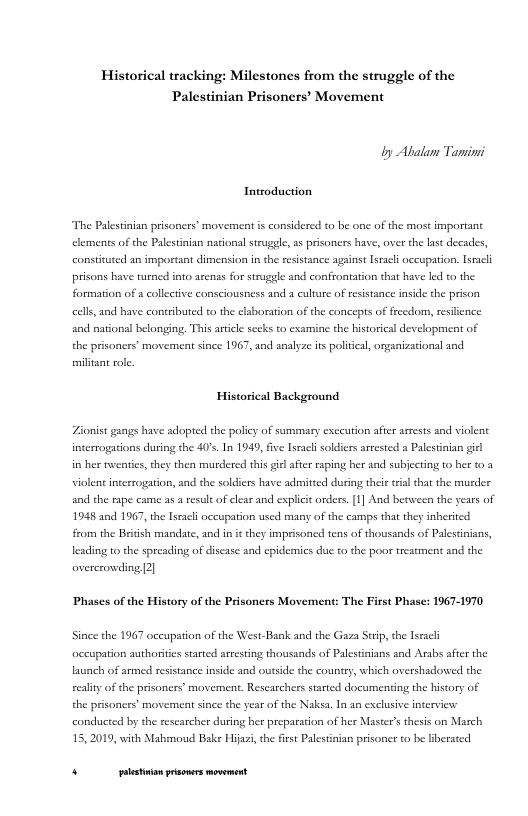 Historical tracking: Milestones from the struggle of the Palestinian Prisoners' Movement

by Ahalam Tamimi

Introduction

The Palestinian prisoners' movement is considered to be one of the most important elements of the Palestinian national struggle, as prisoners have, over the last decades, constituted an important dimension in the resistance against Israeli occupation. Israeli prisons have turned into arenas for struggle and confrontation that have led to the formation of a collective consciousness and a culture of resistance inside the prison cells, and have contributed to the elaboration of the concepts of freedom, resilience and national belonging. This article seeks to examine the historical development of the prisoners' movement since 1967, and analyze its political, organizational and militant role.

Historical Background

Zionist gangs have adopted the policy of summary execution after arrests and violent interrogations during the 40's. In 1949, five Israeli soldiers arrested a Palestinian girl in her twenties, they then murdered this girl after raping her and subjecting to her to a violent interrogation, and the soldiers have admitted during their trial that the murder and the rape came as a result of clear and explicit orders. [1] And between the years of 1948 and 1967, the Israeli occupation used many of the camps that they inherited from the British mandate, and in it they imprisoned tens of thousands of Palestinians, leading to the spreading of disease and epidemics due to the poor treatment and the overcrowding.[2]

Phases of the History of the Prisoners Movement: The First Phase: 1967-1970

Since the 1967 occupation of the West-Bank and the Gaza Strip, the Israeli occupation authorities started arresting thousands of Palestinians and Arabs after the launch of armed resistance inside and outside the country, which overshadowed the reality of the prisoners' movement. Researchers started documenting the history of the prisoners' movement since the year of the Naksa. In an exclusive interview conducted by the researcher during her preparation of her Master's thesis on March 15, 2019, with Mahmoud Bakr Hijazi, the first Palestinian prisoner to be liberated

4 palestinian prisoners movement